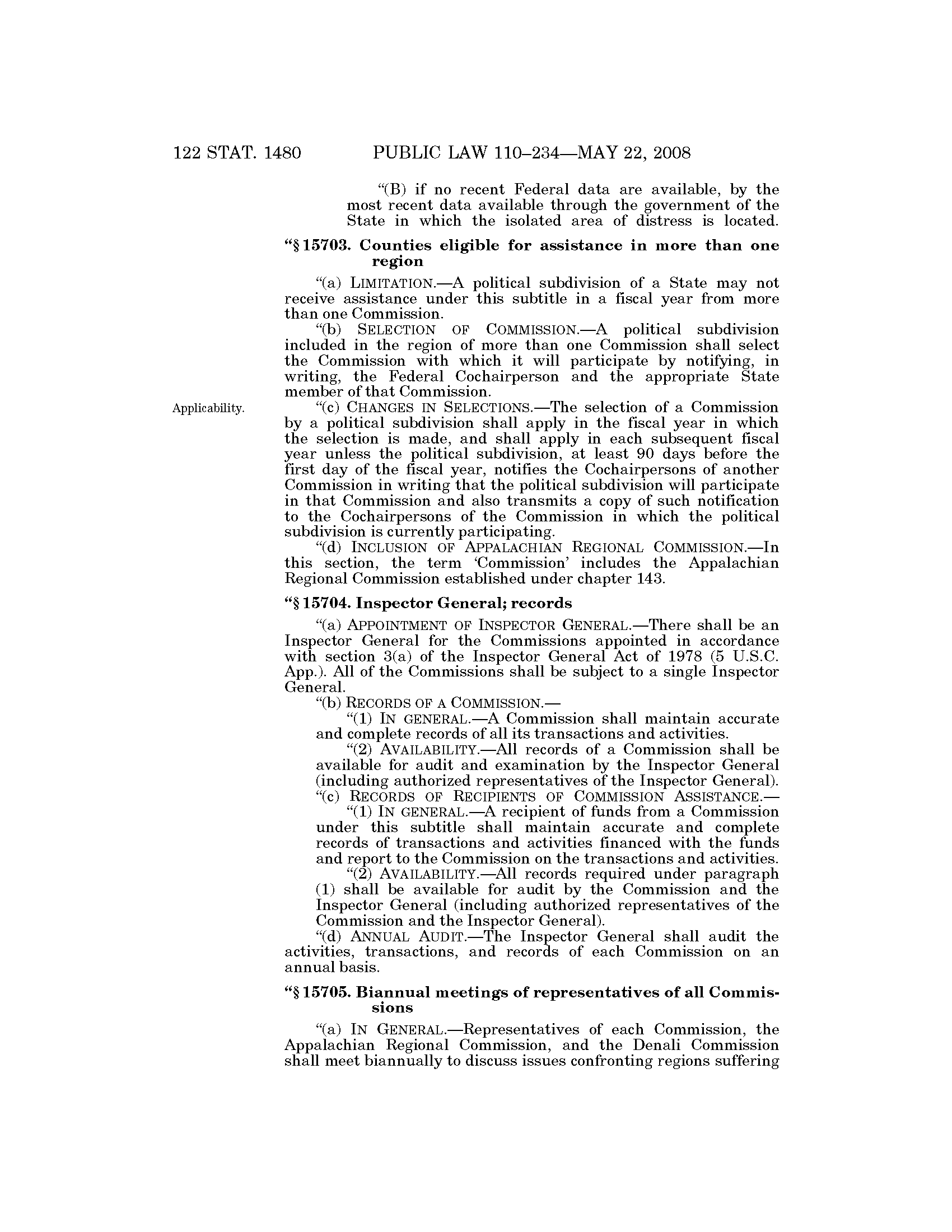 122 STAT. 1480 PUBLIC LAW 110–234—MAY 22, 2008

"(B) if no recent Federal data are available, by the most recent data available through the government of the State in which the isolated area of distress is located.

"§ 15703. Counties eligible for assistance in more than one region

"(a) LIMITATION.—A political subdivision of a State may not receive assistance under this subtitle in a fiscal year from more than one Commission.

"(b) SELECTION OF COMMISSION.—A political subdivision included in the region of more than one Commission shall select the Commission with which it will participate by notifying, in writing, the Federal Cochairperson and the appropriate State member of that Commission.

Applicability.

"(c) CHANGES IN SELECTIONS.—The selection of a Commission by a political subdivision shall apply in the fiscal year in which the selection is made, and shall apply in each subsequent fiscal year unless the political subdivision, at least 90 days before the first day of the fiscal year, notifies the Cochairpersons of another Commission in writing that the political subdivision will participate in that Commission and also transmits a copy of such notification to the Cochairpersons of the Commission in which the political subdivision is currently participating.

"(d) INCLUSION OF APPALACHIAN REGIONAL COMMISSION.—In this section, the term 'Commission' includes the Appalachian Regional Commission established under chapter 143.

"§ 15704. Inspector General; records

"(a) APPOINTMENT OF INSPECTOR GENERAL.—There shall be an Inspector General for the Commissions appointed in accordance with section 3(a) of the Inspector General Act of 1978 (5 U.S.C. App.). All of the Commissions shall be subject to a single Inspector General.

"(b) RECORDS OF A COMMISSION.—

"(1) IN GENERAL.—A Commission shall maintain accurate and complete records of all its transactions and activities.

"(2) AVAILABILITY.—All records of a Commission shall be available for audit and examination by the Inspector General (including authorized representatives of the Inspector General).

"(c) RECORDS OF RECIPIENTS OF COMMISSION ASSISTANCE.—

"(1) IN GENERAL.—A recipient of funds from a Commission under this subtitle shall maintain accurate and complete records of transactions and activities financed with the funds and report to the Commission on the transactions and activities.

"(2) AVAILABILITY.—All records required under paragraph (1) shall be available for audit by the Commission and the Inspector General (including authorized representatives of the Commission and the Inspector General).

"(d) ANNUAL AUDIT.—The Inspector General shall audit the activities, transactions, and records of each Commission on an annual basis.

"§ 15705. Biannual meetings of representatives of all Commissions

"(a) IN GENERAL.—Representatives of each Commission, the Appalachian Regional Commission, and the Denali Commission shall meet biannually to discuss issues confronting regions suffering